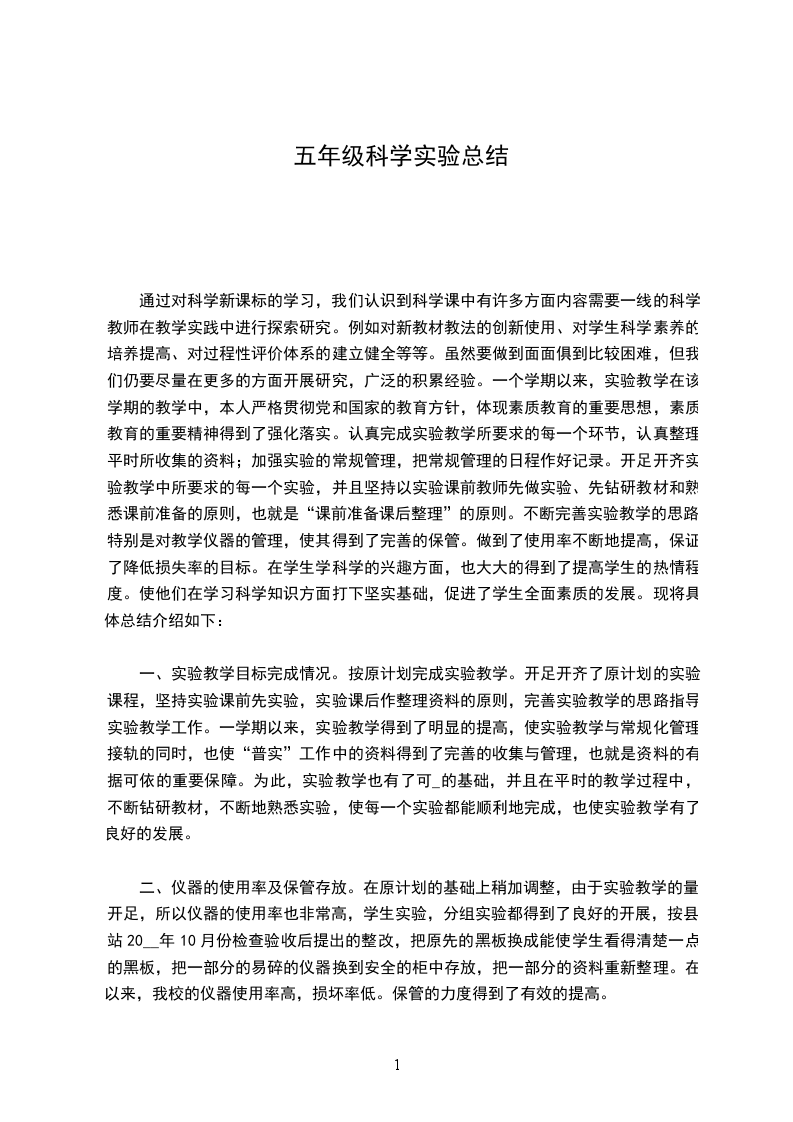 五年级科学实验总结

通过对科学新课标的学习，我们认识到科学课中有许多方面内容需要一线的科学教师在教学实践中进行探索研究。例如对新教材教法的创新使用、对学生科学素养的培养提高、对过程性评价体系的建立健全等等。虽然要做到面面俱到比较困难，但我们仍要尽量在更多的方面开展研究，广泛的积累经验。一个学期以来，实验教学在该学期的教学中，本人严格贯彻党和国家的教育方针，体现素质教育的重要思想，素质教育的重要精神得到了强化落实。认真完成实验教学所要求的每一个环节，认真整理平时所收集的资料；加强实验的常规管理，把常规管理的日程作好记录。开足开齐实验教学中所要求的每一个实验，并且坚持以实验课前教师先做实验、先钻研教材和熟悉课前准备的原则，也就是“课前准备课后整理”的原则。不断完善实验教学的思路特别是对教学仪器的管理，使其得到了完善的保管。做到了使用率不断地提高，保证了降低损失率的目标。在学生学科学的兴趣方面，也大大的得到了提高学生的热情程度。使他们在学习科学知识方面打下坚实基础，促进了学生全面素质的发展。现将具体总结介绍如下：

一、实验教学目标完成情况。按原计划完成实验教学。开足开齐了原计划的实验课程，坚持实验课前先实验，实验课后作整理资料的原则，完善实验教学的思路指导实验教学工作。一学期以来，实验教学得到了明显的提高，使实验教学与常规化管理接轨的同时，也使“普实”工作中的资料得到了完善的收集与管理，也就是资料的有据可依的重要保障。为此，实验教学也有了可_的基础，并且在平时的教学过程中，不断钻研教材，不断地熟悉实验，使每一个实验都能顺利地完成，也使实验教学有了良好的发展。

二、仪器的使用率及保管存放。在原计划的基础上稍加调整，由于实验教学的量开足，所以仪器的使用率也非常高，学生实验，分组实验都得到了良好的开展，按县站 20__年 10 月份检查验收后提出的整改，把原先的黑板换成能使学生看得清楚一点的黑板，把一部分的易碎的仪器换到安全的柜中存放，把一部分的资料重新整理。在以来，我校的仪器使用率高，损坏率低。保管的力度得到了有效的提高。

1